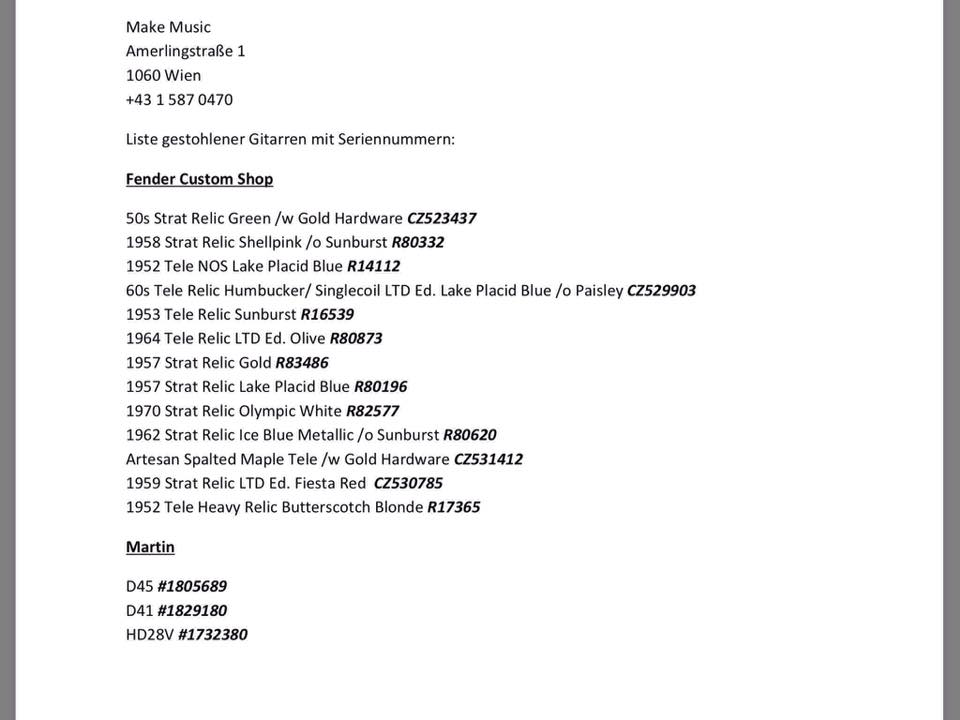 Make Music
Amerlingstraße 1
1060 Wien
+43 1 587 0470

Liste gestohlener Gitarren mit Seriennummern:

Fender Custom Shop

50s Strat Relic Green /w Gold Hardware CZ523437
1958 Strat Relic Shellpink /o Sunburst R80332
1952 Tele NOS Lake Placid Blue R14112
60s Tele Relic Humbucker/ Singlecoil LTD Ed. Lake Placid Blue /o Paisley CZ529903
1953 Tele Relic Sunburst R16539
1964 Tele Relic LTD Ed. Olive R80873
1957 Strat Relic Gold R83486
1957 Strat Relic Lake Placid Blue R80196
1970 Strat Relic Olympic White R82577
1962 Strat Relic Ice Blue Metallic /o Sunburst R80620
Artesan Spalted Maple Tele /w Gold Hardware CZ531412
1959 Strat Relic LTD Ed. Fiesta Red CZ530785
1952 Tele Heavy Relic Butterscotch Blonde R17365

Martin

D45 #1805689
D41 #1829180
HD28V #1732380